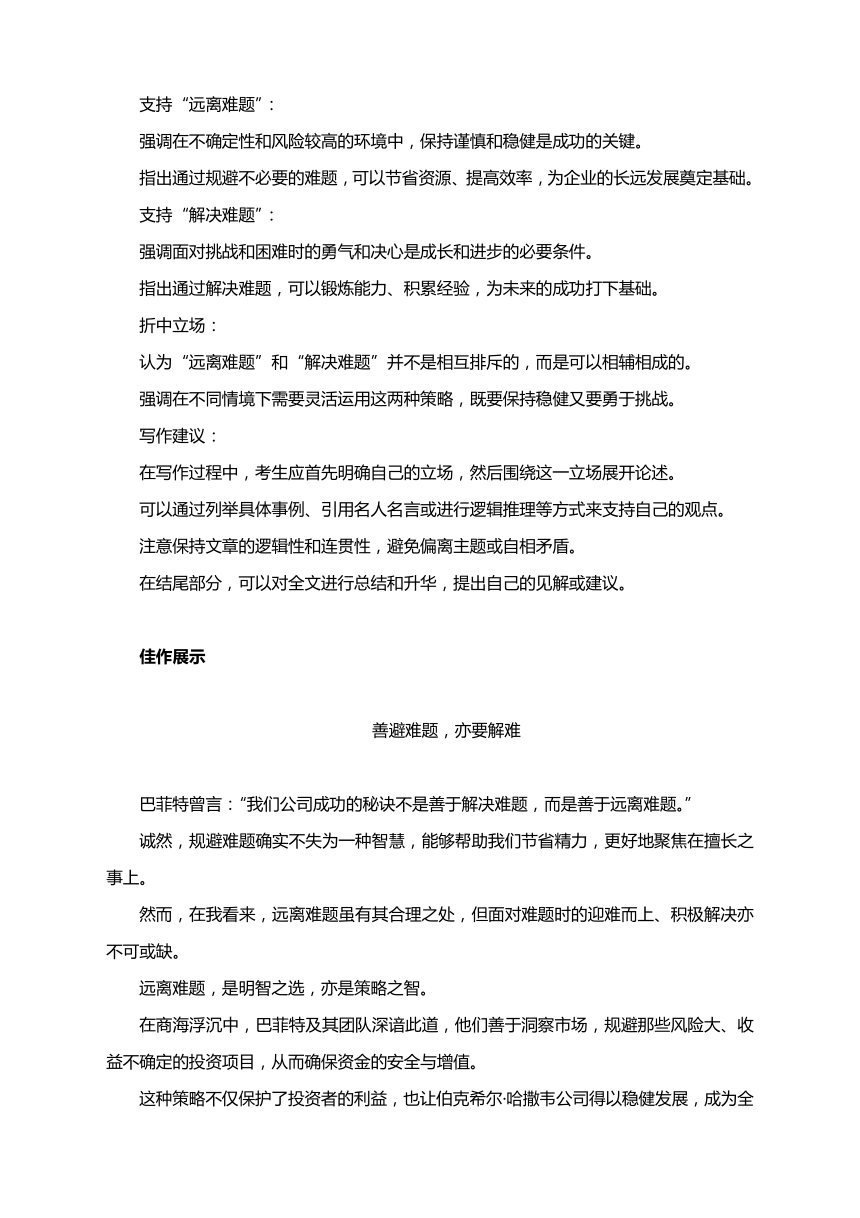 支持“远离难题”：

强调在不确定性和风险较高的环境中，保持谨慎和稳健是成功的关键。

指出通过规避不必要的难题，可以节省资源、提高效率，为企业的长远发展奠定基础。

支持“解决难题”：

强调面对挑战和困难时的勇气和决心是成长和进步的必要条件。

指出通过解决难题，可以锻炼能力、积累经验，为未来的成功打下基础。

折中立场：

认为“远离难题”和“解决难题”并不是相互排斥的，而是可以相辅相成的。

强调在不同情境下需要灵活运用这两种策略，既要保持稳健又要勇于挑战。

写作建议：

在写作过程中，考生应首先明确自己的立场，然后围绕这一立场展开论述。

可以通过列举具体事例、引用名人名言或进行逻辑推理等方式来支持自己的观点。

注意保持文章的逻辑性和连贯性，避免偏离主题或自相矛盾。

在结尾部分，可以对全文进行总结和升华，提出自己的见解或建议。

佳作展示

善避难题，亦要解难

巴菲特曾言：“我们公司成功的秘诀不是善于解决难题，而是善于远离难题。”

诚然，规避难题确实不失为一种智慧，能够帮助我们节省精力，更好地聚焦在擅长之事上。

然而，在我看来，远离难题虽有其合理之处，但面对难题时的迎难而上、积极解决亦不可或缺。

远离难题，是明智之选，亦是策略之智。

在商海浮沉中，巴菲特及其团队深谙此道，他们善于洞察市场，规避那些风险大、收益不确定的投资项目，从而确保资金的安全与增值。

这种策略不仅保护了投资者的利益，也让伯克希尔·哈撒韦公司得以稳健发展，成为全